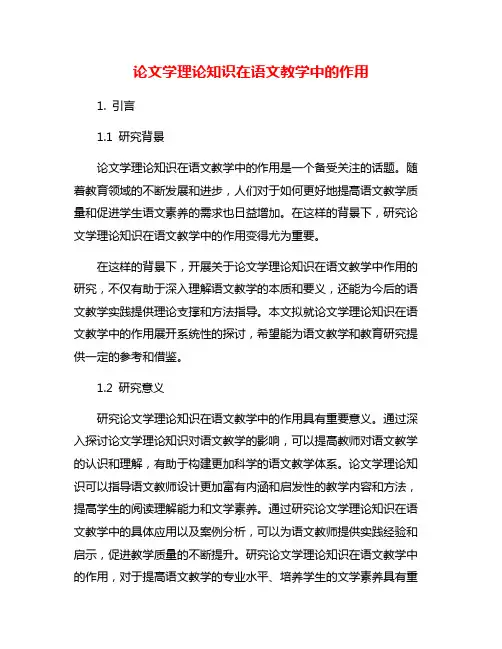 论文学理论知识在语文教学中的作用

1. 引言

1.1 研究背景

论文学理论知识在语文教学中的作用是一个备受关注的话题。随着教育领域的不断发展和进步，人们对于如何更好地提高语文教学质量和促进学生语文素养的需求也日益增加。在这样的背景下，研究论文学理论知识在语文教学中的作用变得尤为重要。

在这样的背景下，开展关于论文学理论知识在语文教学中作用的研究，不仅有助于深入理解语文教学的本质和要义，还能为今后的语文教学实践提供理论支撑和方法指导。本文拟就论文学理论知识在语文教学中的作用展开系统性的探讨，希望能为语文教学和教育研究提供一定的参考和借鉴。

1.2 研究意义

研究论文学理论知识在语文教学中的作用具有重要意义。通过深入探讨论文学理论知识对语文教学的影响，可以提高教师对语文教学的认识和理解，有助于构建更加科学的语文教学体系。论文学理论知识可以指导语文教师设计更加富有内涵和启发性的教学内容和方法，提高学生的阅读理解能力和文学素养。通过研究论文学理论知识在语文教学中的具体应用以及案例分析，可以为语文教师提供实践经验和启示，促进教学质量的不断提升。研究论文学理论知识在语文教学中的作用，对于提高语文教学的专业水平、培养学生的文学素养具有重